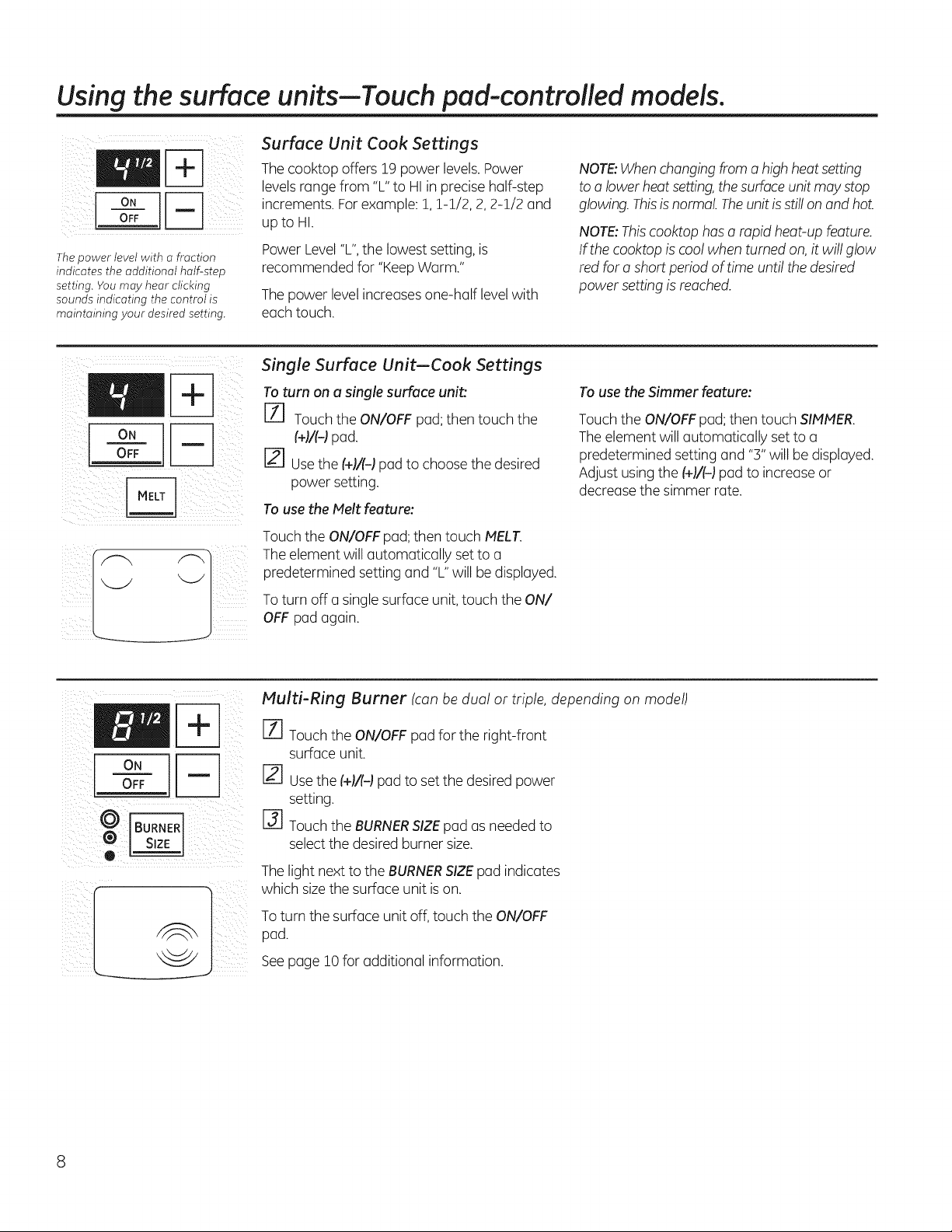 Using the surface units—Touch pad-controlled models.

4 1/2
+
ON
OFF
—

The power level with a fraction indicates the additional half-step setting. You may hear clicking sounds indicating the control is maintaining your desired setting.

Surface Unit Cook Settings

The cooktop offers 19 power levels. Power levels range from "L" to HI in precise half-step increments. For example: 1, 1-1/2, 2, 2-1/2 and up to HI.

Power Level "L", the lowest setting, is recommended for "Keep Warm."

The power level increases one-half level with each touch.

NOTE: When changing from a high heat setting to a lower heat setting, the surface unit may stop glowing. This is normal. The unit is still on and hot.

NOTE: This cooktop has a rapid heat-up feature. If the cooktop is cool when turned on, it will glow red for a short period of time until the desired power setting is reached.

4
+
ON
OFF
—
MELT

Single Surface Unit—Cook Settings

To turn on a single surface unit:

1 Touch the ON/OFF pad; then touch the (+)/(–) pad.

2 Use the (+)/(–) pad to choose the desired power setting.

To use the Melt feature:

Touch the ON/OFF pad; then touch MELT. The element will automatically set to a predetermined setting and "L" will be displayed.

To turn off a single surface unit, touch the ON/OFF pad again.

To use the Simmer feature:

Touch the ON/OFF pad; then touch SIMMER. The element will automatically set to a predetermined setting and "3" will be displayed. Adjust using the (+)/(–) pad to increase or decrease the simmer rate.

8 1/2
+
ON
OFF
—
BURNER
SIZE

Multi-Ring Burner (can be dual or triple, depending on model)

1 Touch the ON/OFF pad for the right-front surface unit.

2 Use the (+)/(–) pad to set the desired power setting.

3 Touch the BURNER SIZE pad as needed to select the desired burner size.

The light next to the BURNER SIZE pad indicates which size the surface unit is on.

To turn the surface unit off, touch the ON/OFF pad.

See page 10 for additional information.

8